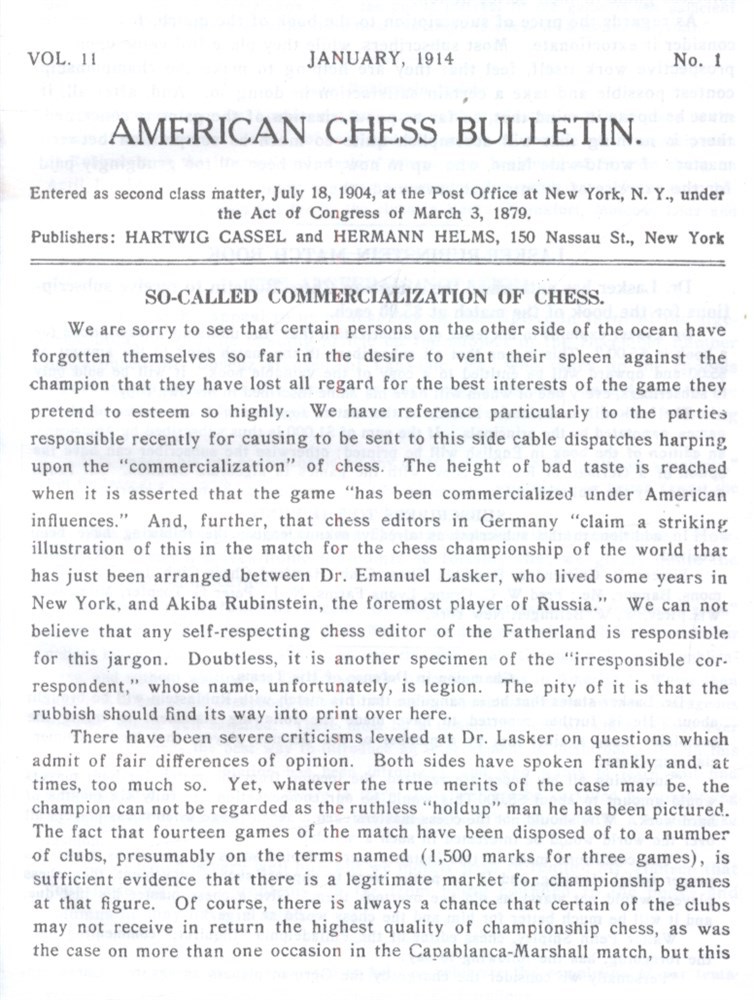 VOL. 11 JANUARY, 1914 No. 1

AMERICAN CHESS BULLETIN.

Entered as second class matter, July 18, 1904, at the Post Office at New York, N. Y., under the Act of Congress of March 3, 1879.

Publishers: HARTWIG CASSEL and HERMANN HELMS, 150 Nassau St., New York

SO-CALLED COMMERCIALIZATION OF CHESS.

We are sorry to see that certain persons on the other side of the ocean have forgotten themselves so far in the desire to vent their spleen against the champion that they have lost all regard for the best interests of the game they pretend to esteem so highly. We have reference particularly to the parties responsible recently for causing to be sent to this side cable dispatches harping upon the "commercialization" of chess. The height of bad taste is reached when it is asserted that the game "has been commercialized under American influences." And, further, that chess editors in Germany "claim a striking illustration of this in the match for the chess championship of the world that has just been arranged between Dr. Emanuel Lasker, who lived some years in New York, and Akiba Rubinstein, the foremost player of Russia." We can not believe that any self-respecting chess editor of the Fatherland is responsible for this jargon. Doubtless, it is another specimen of the "irresponsible correspondent," whose name, unfortunately, is legion. The pity of it is that the rubbish should find its way into print over here.

There have been severe criticisms leveled at Dr. Lasker on questions which admit of fair differences of opinion. Both sides have spoken frankly and, at times, too much so. Yet, whatever the true merits of the case may be, the champion can not be regarded as the ruthless "holdup" man he has been pictured. The fact that fourteen games of the match have been disposed of to a number of clubs, presumably on the terms named (1,500 marks for three games), is sufficient evidence that there is a legitimate market for championship games at that figure. Of course, there is always a chance that certain of the clubs may not receive in return the highest quality of championship chess, as was the case on more than one occasion in the Capablanca-Marshall match, but this